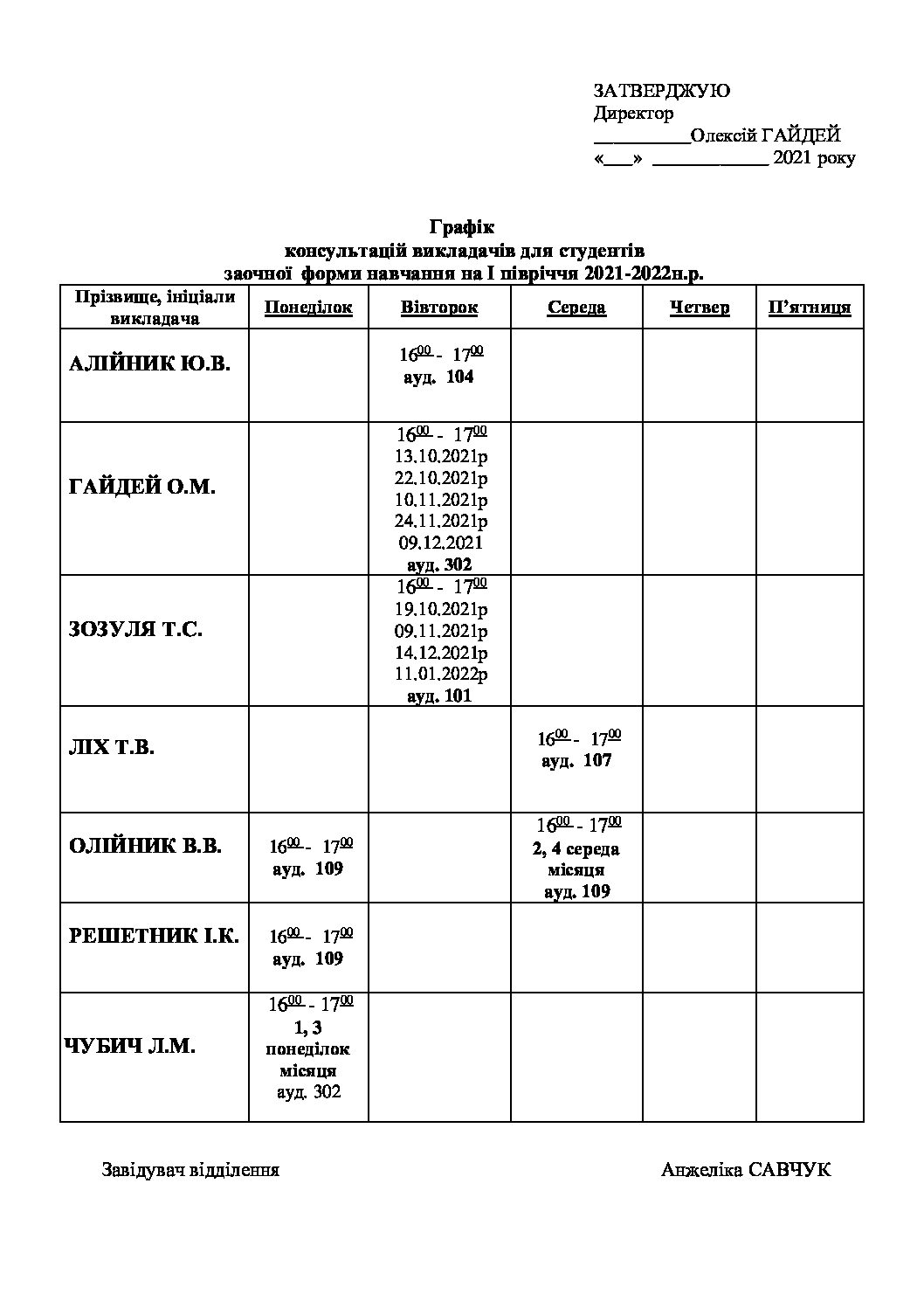 ЗАТВЕРДЖУЮ
Директор
__________Олексій ГАЙДЕЙ
«___» ____________ 2021 року

Графік
консультацій викладачів для студентів
заочної форми навчання на І півріччя 2021-2022н.р.

| Прізвище, ініціали викладача | Понеділок | Вівторок | Середа | Четвер | П'ятниця |
|---|---|---|---|---|---|
| АЛІЙНИК Ю.В. | | $16^{00}$ - $17^{00}$ ауд. 104 | | | |
| ГАЙДЕЙ О.М. | | $16^{00}$ - $17^{00}$ 13.10.2021р 22.10.2021р 10.11.2021р 24.11.2021р 09.12.2021 ауд. 302 | | | |
| ЗОЗУЛЯ Т.С. | | $16^{00}$ - $17^{00}$ 19.10.2021р 09.11.2021р 14.12.2021р 11.01.2022р ауд. 101 | | | |
| ЛІХ Т.В. | | | $16^{00}$ - $17^{00}$ ауд. 107 | | |
| ОЛІЙНИК В.В. | $16^{00}$ - $17^{00}$ ауд. 109 | | $16^{00}$ - $17^{00}$ 2, 4 середа місяця ауд. 109 | | |
| РЕШЕТНИК І.К. | $16^{00}$ - $17^{00}$ ауд. 109 | | | | |
| ЧУБИЧ Л.М. | $16^{00}$ - $17^{00}$ 1, 3 понеділок місяця ауд. 302 | | | | |

Завідувач відділення Анжеліка САВЧУК